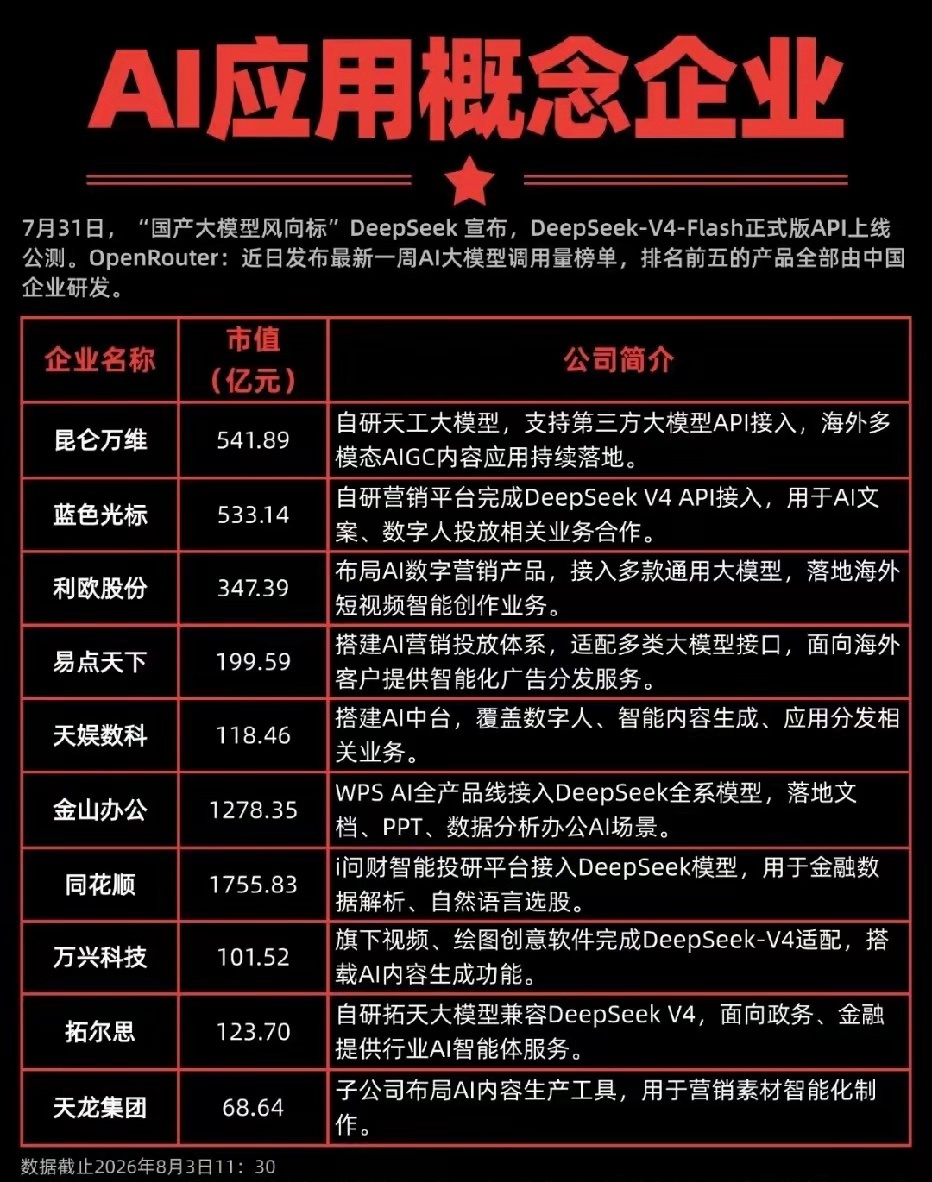 AI应用概念企业

7月31日，“国产大模型风向标”DeepSeek 宣布，DeepSeek-V4-Flash正式版API上线公测。OpenRouter：近日发布最新一周AI大模型调用量榜单，排名前五的产品全部由中国企业研发。

| 企业名称 | 市值（亿元） | 公司简介 |
|---|---|---|
| 昆仑万维 | 541.89 | 自研天工大模型，支持第三方大模型API接入，海外多模态AIGC内容应用持续落地。 |
| 蓝色光标 | 533.14 | 自研营销平台完成DeepSeek V4 API接入，用于AI文案、数字人投放相关业务合作。 |
| 利欧股份 | 347.39 | 布局AI数字营销产品，接入多款通用大模型，落地海外短视频智能创作业务。 |
| 易点天下 | 199.59 | 搭建AI营销投放体系，适配多类大模型接口，面向海外客户提供智能化广告分发服务。 |
| 天娱数科 | 118.46 | 搭建AI中台，覆盖数字人、智能内容生成、应用分发相关业务。 |
| 金山办公 | 1278.35 | WPS AI全产品线接入DeepSeek全系模型，落地文档、PPT、数据分析办公AI场景。 |
| 同花顺 | 1755.83 | i问财智能投研平台接入DeepSeek模型，用于金融数据解析、自然语言选股。 |
| 万兴科技 | 101.52 | 旗下视频、绘图创意软件完成DeepSeek-V4适配，搭载AI内容生成功能。 |
| 拓尔思 | 123.70 | 自研拓天大模型兼容DeepSeek V4，面向政务、金融提供行业AI智能体服务。 |
| 天龙集团 | 68.64 | 子公司布局AI内容生产工具，用于营销素材智能化制作。 |

数据截止2026年8月3日11：30